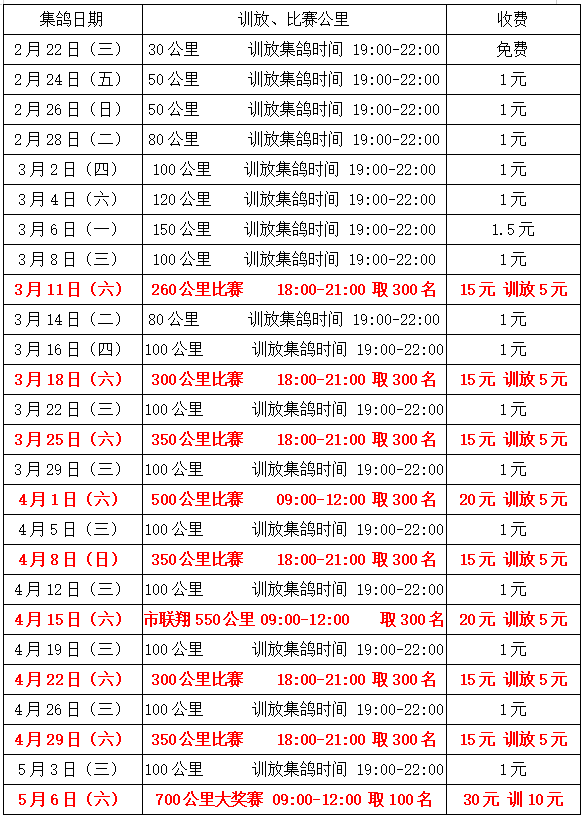 | 集鸽日期 | 训放、比赛公里 | 收费 |
|---|---|---|
| 2月22日（三） | 30公里 训放集鸽时间 19:00-22:00 | 免费 |
| 2月24日（五） | 50公里 训放集鸽时间 19:00-22:00 | 1元 |
| 2月26日（日） | 50公里 训放集鸽时间 19:00-22:00 | 1元 |
| 2月28日（二） | 80公里 训放集鸽时间 19:00-22:00 | 1元 |
| 3月2日（四） | 100公里 训放集鸽时间 19:00-22:00 | 1元 |
| 3月4日（六） | 120公里 训放集鸽时间 19:00-22:00 | 1元 |
| 3月6日（一） | 150公里 训放集鸽时间 19:00-22:00 | 1.5元 |
| 3月8日（三） | 100公里 训放集鸽时间 19:00-22:00 | 1元 |
| 3月11日（六） | 260公里比赛 18:00-21:00 取300名 | 15元 训放5元 |
| 3月14日（二） | 80公里 训放集鸽时间 19:00-22:00 | 1元 |
| 3月16日（四） | 100公里 训放集鸽时间 19:00-22:00 | 1元 |
| 3月18日（六） | 300公里比赛 18:00-21:00 取300名 | 15元 训放5元 |
| 3月22日（三） | 100公里 训放集鸽时间 19:00-22:00 | 1元 |
| 3月25日（六） | 350公里比赛 18:00-21:00 取300名 | 15元 训放5元 |
| 3月29日（三） | 100公里 训放集鸽时间 19:00-22:00 | 1元 |
| 4月1日（六） | 500公里比赛 09:00-12:00 取300名 | 20元 训放5元 |
| 4月5日（三） | 100公里 训放集鸽时间 19:00-22:00 | 1元 |
| 4月8日（日） | 350公里比赛 18:00-21:00 取300名 | 15元 训放5元 |
| 4月12日（三） | 100公里 训放集鸽时间 19:00-22:00 | 1元 |
| 4月15日（六） | 市联翔550公里 09:00-12:00 取300名 | 20元 训放5元 |
| 4月19日（三） | 100公里 训放集鸽时间 19:00-22:00 | 1元 |
| 4月22日（六） | 300公里比赛 18:00-21:00 取300名 | 15元 训放5元 |
| 4月26日（三） | 100公里 训放集鸽时间 19:00-22:00 | 1元 |
| 4月29日（六） | 350公里比赛 18:00-21:00 取300名 | 15元 训放5元 |
| 5月3日（三） | 100公里 训放集鸽时间 19:00-22:00 | 1元 |
| 5月6日（六） | 700公里大奖赛 09:00-12:00 取100名 | 30元 训10元 |